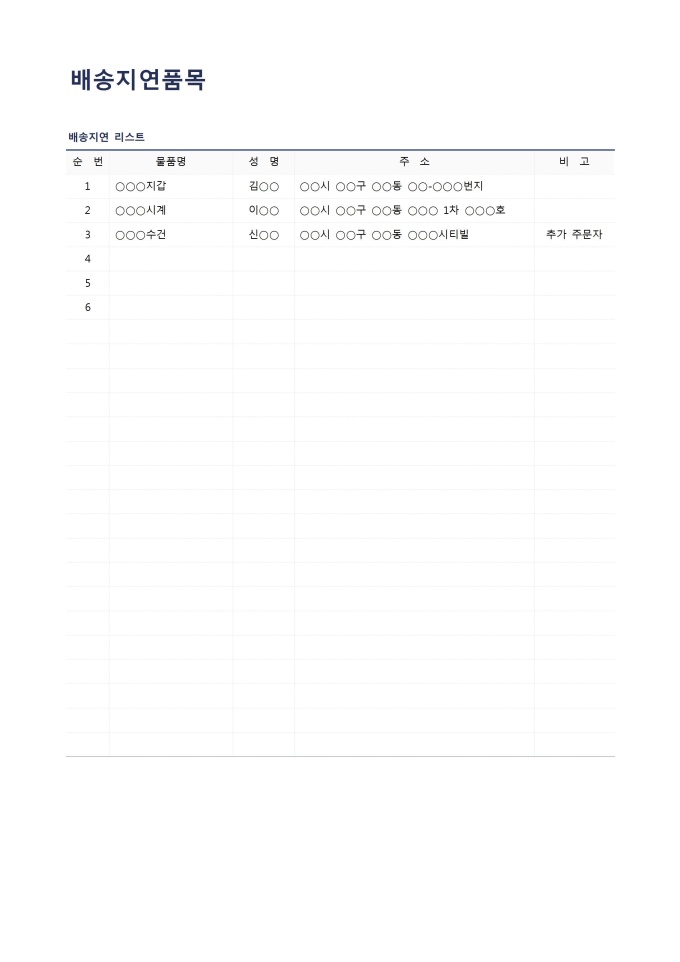 배송지연품목

배송지연 리스트

| 순 번 | 물품명 | 성 명 | 주 소 | 비 고 |
|---|---|---|---|---|
| 1 | ○○○지갑 | 김○○ | ○○시 ○○구 ○○동 ○○-○○○번지 | |
| 2 | ○○○시계 | 이○○ | ○○시 ○○구 ○○동 ○○○ 1차 ○○○호 | |
| 3 | ○○○수건 | 신○○ | ○○시 ○○구 ○○동 ○○○시티빌 | 추가 주문자 |
| 4 | | | | |
| 5 | | | | |
| 6 | | | | |